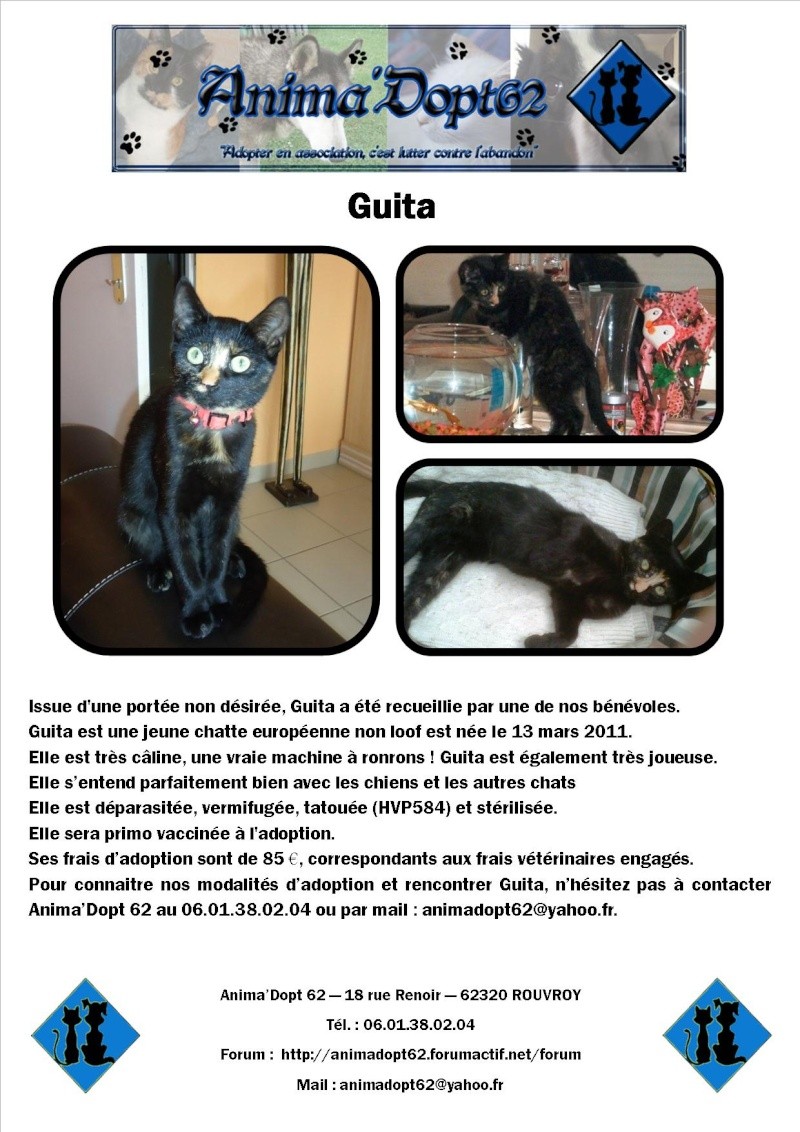 Anima'Dopt62

"Adopter en association, c'est lutter contre l'abandon"

Guita

Issue d'une portée non désirée, Guita a été recueillie par une de nos bénévoles.
Guita est une jeune chatte européenne non loof est née le 13 mars 2011.
Elle est très câline, une vraie machine à ronrons ! Guita est également très joueuse.
Elle s'entend parfaitement bien avec les chiens et les autres chats
Elle est déparasitée, vermifugée, tatouée (HVP584) et stérilisée.
Elle sera primo vaccinée à l'adoption.
Ses frais d'adoption sont de 85 €, correspondants aux frais vétérinaires engagés.
Pour connaitre nos modalités d'adoption et rencontrer Guita, n'hésitez pas à contacter Anima'Dopt 62 au 06.01.38.02.04 ou par mail : animadopt62@yahoo.fr.

Anima'Dopt 62 — 18 rue Renoir — 62320 ROUVROY
Tél. : 06.01.38.02.04
Forum : http://animadopt62.forumactif.net/forum
Mail : animadopt62@yahoo.fr